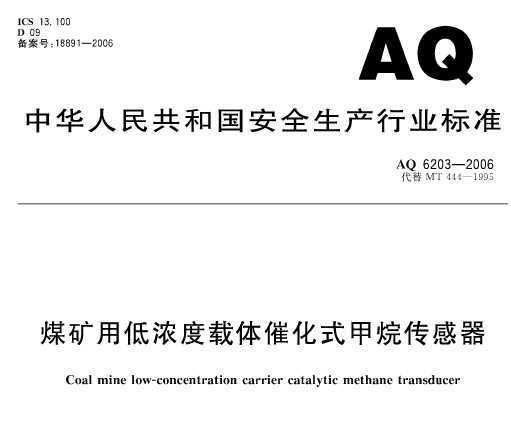 ICS 13.100
D 09
备案号：18891—2006

AQ

中华人民共和国安全生产行业标准

AQ 6203—2006
代替 MT 444—1995

煤矿用低浓度载体催化式甲烷传感器

Coal mine low-concentration carrier catalytic methane transducer